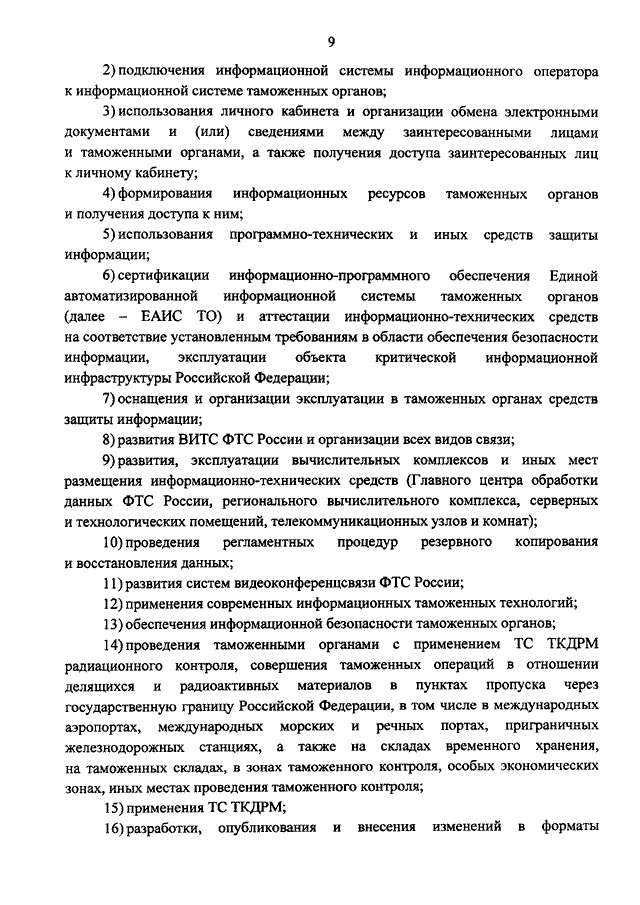 9

2) подключения информационной системы информационного оператора к информационной системе таможенных органов;

3) использования личного кабинета и организации обмена электронными документами и (или) сведениями между заинтересованными лицами и таможенными органами, а также получения доступа заинтересованных лиц к личному кабинету;

4) формирования информационных ресурсов таможенных органов и получения доступа к ним;

5) использования программно-технических и иных средств защиты информации;

6) сертификации информационно-программного обеспечения Единой автоматизированной информационной системы таможенных органов (далее – ЕАИС ТО) и аттестации информационно-технических средств на соответствие установленным требованиям в области обеспечения безопасности информации, эксплуатации объекта критической информационной инфраструктуры Российской Федерации;

7) оснащения и организации эксплуатации в таможенных органах средств защиты информации;

8) развития ВИТС ФТС России и организации всех видов связи;

9) развития, эксплуатации вычислительных комплексов и иных мест размещения информационно-технических средств (Главного центра обработки данных ФТС России, регионального вычислительного комплекса, серверных и технологических помещений, телекоммуникационных узлов и комнат);

10) проведения регламентных процедур резервного копирования и восстановления данных;

11) развития систем видеоконференцсвязи ФТС России;

12) применения современных информационных таможенных технологий;

13) обеспечения информационной безопасности таможенных органов;

14) проведения таможенными органами с применением ТС ТКДРМ радиационного контроля, совершения таможенных операций в отношении делящихся и радиоактивных материалов в пунктах пропуска через государственную границу Российской Федерации, в том числе в международных аэропортах, международных морских и речных портах, приграничных железнодорожных станциях, а также на складах временного хранения, на таможенных складах, в зонах таможенного контроля, особых экономических зонах, иных местах проведения таможенного контроля;

15) применения ТС ТКДРМ;

16) разработки, опубликования и внесения изменений в форматы